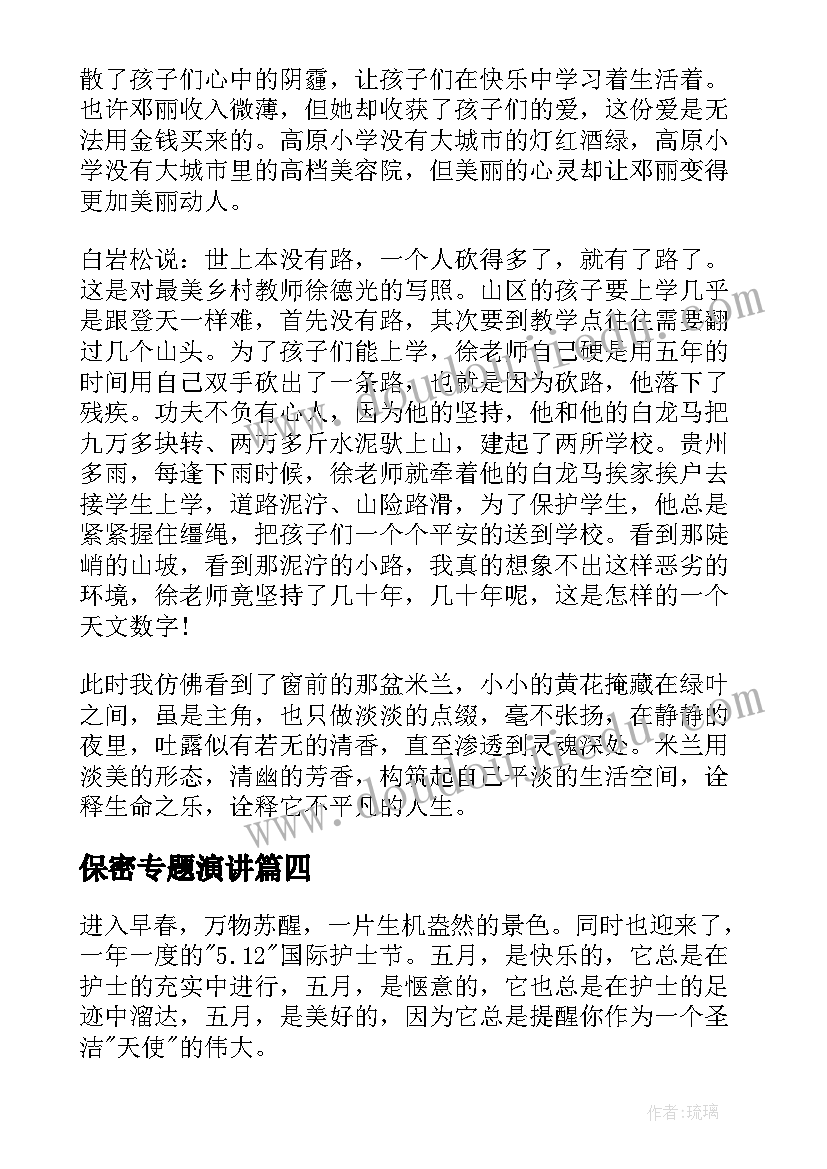 散了孩子们心中的阴霾，让孩子们在快乐中学习着生活着。也许邓丽收入微薄，但她却收获了孩子们的爱，这份爱是无法用金钱买来的。高原小学没有大城市的灯红酒绿，高原小学没有大城市里的高档美容院，但美丽的心灵却让邓丽变得更加美丽动人。

白岩松说：世上本没有路，一个人砍得多了，就有了路了。这是对最美乡村教师徐德光的写照。山区的孩子要上学几乎是跟登天一样难，首先没有路，其次要到教学点往往需要翻过几个山头。为了孩子们能上学，徐老师自己硬是用五年的时间用自己双手砍出了一条路，也就是因为砍路，他落下了残疾。功夫不负有心人，因为他的坚持，他和他的白龙马把九万多块转、两万多斤水泥驮上山，建起了两所学校。贵州多雨，每逢下雨时候，徐老师就牵着他的白龙马挨家挨户去接学生上学，道路泥泞、山险路滑，为了保护学生，他总是紧紧握住缰绳，把孩子们一个个平安的送到学校。看到那陡峭的山坡，看到那泥泞的小路，我真的想象不出这样恶劣的环境，徐老师竟坚持了几十年，几十年呢，这是怎样的一个天文数字！

此时我仿佛看到了窗前的那盆米兰，小小的黄花掩藏在绿叶之间，虽是主角，也只做淡淡的点缀，毫不张扬，在静静的夜里，吐露似有若无的清香，直至渗透到灵魂深处。米兰用淡美的形态，清幽的芳香，构筑起自己平淡的生活空间，诠释生命之乐，诠释它不平凡的人生。

保密专题演讲篇四

进入早春，万物苏醒，一片生机盎然的景色。同时也迎来了，一年一度的"5.12"国际护士节。五月，是快乐的，它总是在护士的充实中进行，五月，是惬意的，它也总是在护士的足迹中溜达，五月，是美好的，因为它总是提醒你作为一个圣洁"天使"的伟大。

作者：琉璃